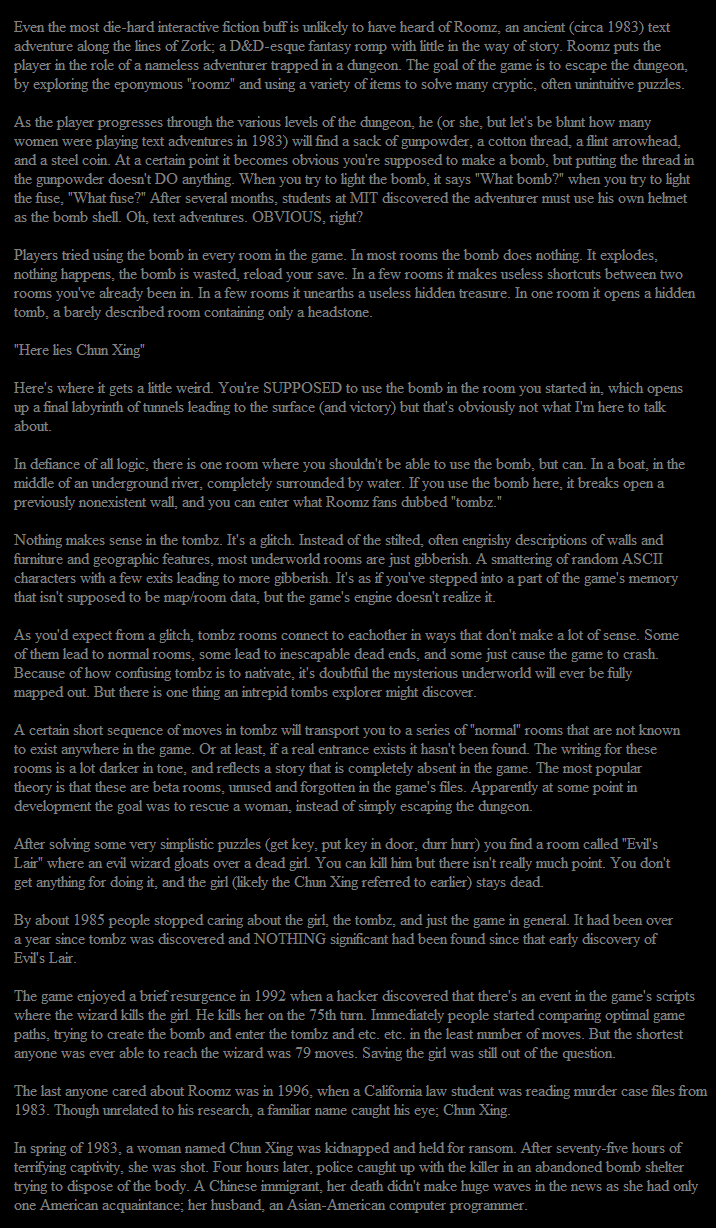 Even the most die-hard interactive fiction buff is unlikely to have heard of Roomz, an ancient (circa 1983) text adventure along the lines of Zork; a D&D-esque fantasy romp with little in the way of story. Roomz puts the player in the role of a nameless adventurer trapped in a dungeon. The goal of the game is to escape the dungeon, by exploring the eponymous "roomz" and using a variety of items to solve many cryptic, often unintuitive puzzles.

As the player progresses through the various levels of the dungeon, he (or she, but let's be blunt how many women were playing text adventures in 1983) will find a sack of gunpowder, a cotton thread, a flint arrowhead, and a steel coin. At a certain point it becomes obvious you're supposed to make a bomb, but putting the thread in the gunpowder doesn't DO anything. When you try to light the bomb, it says "What bomb?" when you try to light the fuse, "What fuse?" After several months, students at MIT discovered the adventurer must use his own helmet as the bomb shell. Oh, text adventures. OBVIOUS, right?

Players tried using the bomb in every room in the game. In most rooms the bomb does nothing. It explodes, nothing happens, the bomb is wasted, reload your save. In a few rooms it makes useless shortcuts between two rooms you've already been in. In a few rooms it unearths a useless hidden treasure. In one room it opens a hidden tomb, a barely described room containing only a headstone.

"Here lies Chun Xing"

Here's where it gets a little weird. You're SUPPOSED to use the bomb in the room you started in, which opens up a final labyrinth of tunnels leading to the surface (and victory) but that's obviously not what I'm here to talk about.

In defiance of all logic, there is one room where you shouldn't be able to use the bomb, but can. In a boat, in the middle of an underground river, completely surrounded by water. If you use the bomb here, it breaks open a previously nonexistent wall, and you can enter what Roomz fans dubbed "tombz."

Nothing makes sense in the tombz. It's a glitch. Instead of the stilted, often engrishy descriptions of walls and furniture and geographic features, most underworld rooms are just gibberish. A smattering of random ASCII characters with a few exits leading to more gibberish. It's as if you've stepped into a part of the game's memory that isn't supposed to be map/room data, but the game's engine doesn't realize it.

As you'd expect from a glitch, tombz rooms connect to eachother in ways that don't make a lot of sense. Some of them lead to normal rooms, some lead to inescapable dead ends, and some just cause the game to crash. Because of how confusing tombz is to nativate, it's doubtful the mysterious underworld will ever be fully mapped out. But there is one thing an intrepid tombs explorer might discover.

A certain short sequence of moves in tombz will transport you to a series of "normal" rooms that are not known to exist anywhere in the game. Or at least, if a real entrance exists it hasn't been found. The writing for these rooms is a lot darker in tone, and reflects a story that is completely absent in the game. The most popular theory is that these are beta rooms, unused and forgotten in the game's files. Apparently at some point in development the goal was to rescue a woman, instead of simply escaping the dungeon.

After solving some very simplistic puzzles (get key, put key in door, durr hurr) you find a room called "Evil's Lair" where an evil wizard gloats over a dead girl. You can kill him but there isn't really much point. You don't get anything for doing it, and the girl (likely the Chun Xing referred to earlier) stays dead.

By about 1985 people stopped caring about the girl, the tombz, and just the game in general. It had been over a year since tombz was discovered and NOTHING significant had been found since that early discovery of Evil's Lair.

The game enjoyed a brief resurgence in 1992 when a hacker discovered that there's an event in the game's scripts where the wizard kills the girl. He kills her on the 75th turn. Immediately people started comparing optimal game paths, trying to create the bomb and enter the tombz and etc. etc. in the least number of moves. But the shortest anyone was ever able to reach the wizard was 79 moves. Saving the girl was still out of the question.

The last anyone cared about Roomz was in 1996, when a California law student was reading murder case files from 1983. Though unrelated to his research, a familiar name caught his eye; Chun Xing.

In spring of 1983, a woman named Chun Xing was kidnapped and held for ransom. After seventy-five hours of terrifying captivity, she was shot. Four hours later, police caught up with the killer in an abandoned bomb shelter trying to dispose of the body. A Chinese immigrant, her death didn't make huge waves in the news as she had only one American acquaintance; her husband, an Asian-American computer programmer.